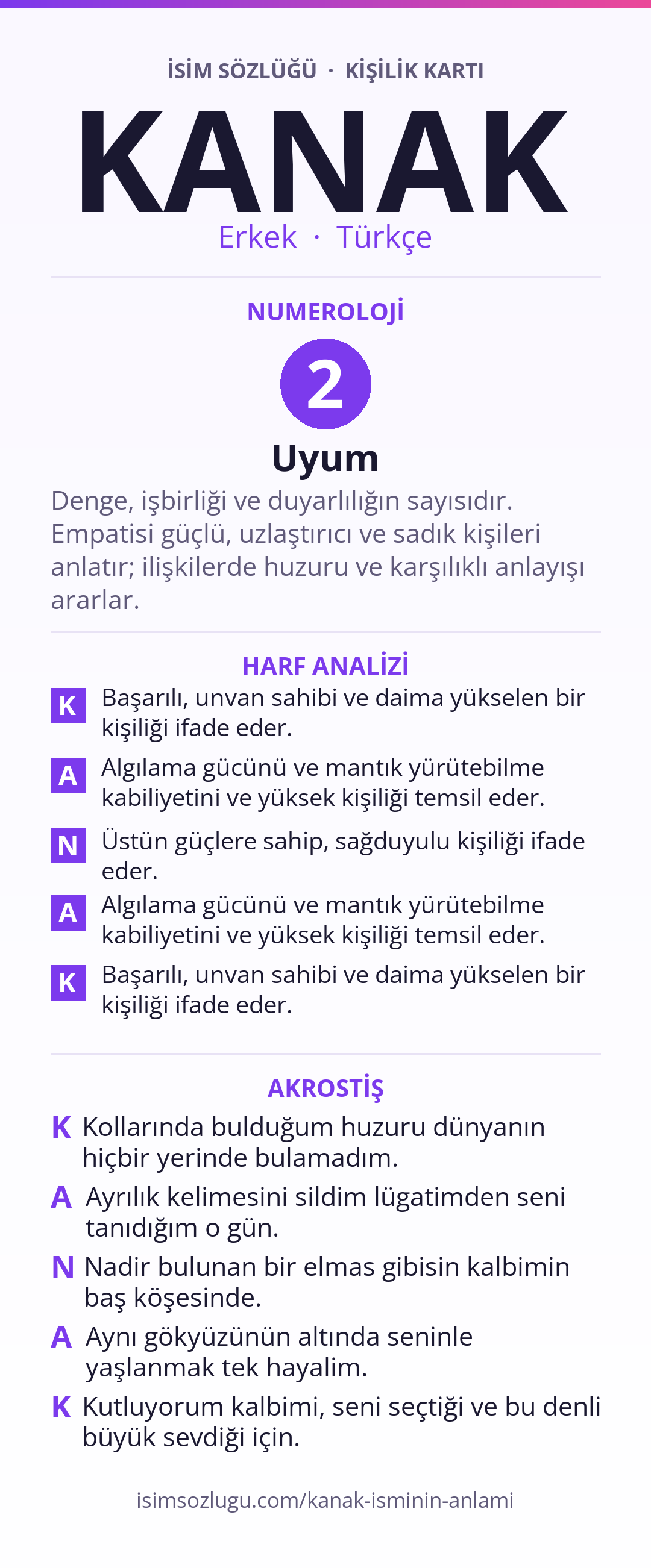 İSİM SÖZLÜĞÜ · KİŞİLİK KARTI

KANAK

Erkek · Türkçe

NUMEROLOJİ

2

Uyum

Denge, işbirliği ve duyarlılığın sayısıdır. Empatisi güçlü, uzlaştırıcı ve sadık kişileri anlatır; ilişkilerde huzuru ve karşılıklı anlayışı ararlar.

HARF ANALİZİ

K Başarılı, unvan sahibi ve daima yükselen bir kişiliği ifade eder.

A Algılama gücünü ve mantık yürütebilme kabiliyetini ve yüksek kişiliği temsil eder.

N Üstün güçlere sahip, sağduyulu kişiliği ifade eder.

A Algılama gücünü ve mantık yürütebilme kabiliyetini ve yüksek kişiliği temsil eder.

K Başarılı, unvan sahibi ve daima yükselen bir kişiliği ifade eder.

AKROSTİŞ

K Kollarında bulduğum huzuru dünyanın hiçbir yerinde bulamadım.

A Ayrılık kelimesini sildim lügatimden seni tanıdığım o gün.

N Nadir bulunan bir elmas gibisin kalbimin baş köşesinde.

A Aynı gökyüzünün altında seninle yaşlanmak tek hayalim.

K Kutluyorum kalbimi, seni seçtiği ve bu denli büyük sevdiği için.

isimsozlugu.com/kanak-isminin-anlami